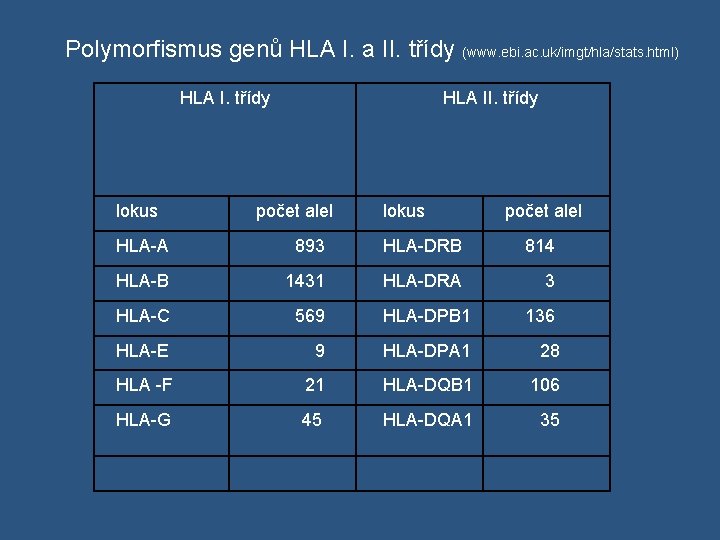 Polymorfismus genů HLA I. a II. třídy (www.ebi.ac.uk/imgt/hla/stats.html)

| HLA I. třídy | | HLA II. třídy | |
|---|---|---|---|
| lokus | počet alel | lokus | počet alel |
| HLA-A | 893 | HLA-DRB | 814 |
| HLA-B | 1431 | HLA-DRA | 3 |
| HLA-C | 569 | HLA-DPB1 | 136 |
| HLA-E | 9 | HLA-DPA1 | 28 |
| HLA -F | 21 | HLA-DQB1 | 106 |
| HLA-G | 45 | HLA-DQA1 | 35 |
| | | | |